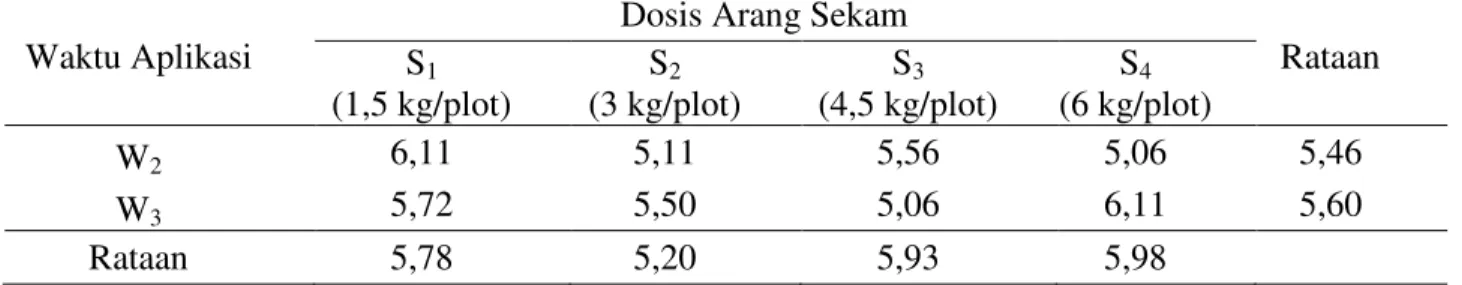 | Waktu Aplikasi | Dosis Arang Sekam | | | | Rataan |
|---|---|---|---|---|---|
| | $S_1$ (1,5 kg/plot) | $S_2$ (3 kg/plot) | $S_3$ (4,5 kg/plot) | $S_4$ (6 kg/plot) | |
| $W_2$ | 6,11 | 5,11 | 5,56 | 5,06 | 5,46 |
| $W_3$ | 5,72 | 5,50 | 5,06 | 6,11 | 5,60 |
| Rataan | 5,78 | 5,20 | 5,93 | 5,98 | |